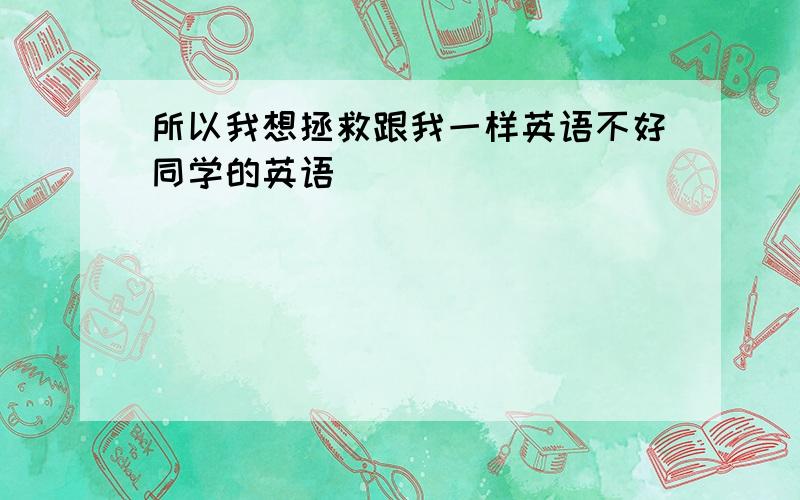 所以我想拯救跟我一样英语不好同学的英语

ABC

Back to School